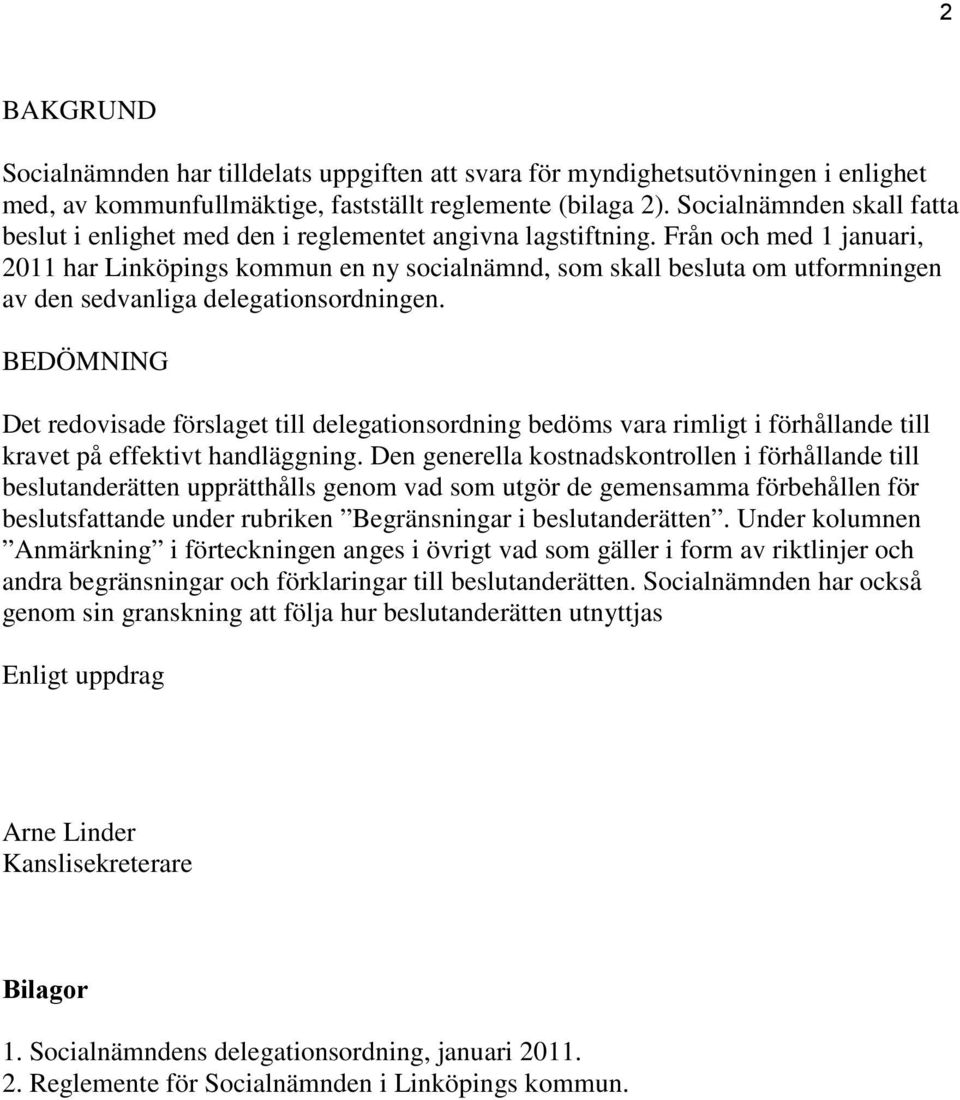 2

BAKGRUND

Socialnämnden har tilldelats uppgiften att svara för myndighetsutövningen i enlighet med, av kommunfullmäktige, fastställt reglemente (bilaga 2). Socialnämnden skall fatta beslut i enlighet med den i reglementet angivna lagstiftning. Från och med 1 januari, 2011 har Linköpings kommun en ny socialnämnd, som skall besluta om utformningen av den sedvanliga delegationsordningen.

BEDÖMNING

Det redovisade förslaget till delegationsordning bedöms vara rimligt i förhållande till kravet på effektivt handläggning. Den generella kostnadskontrollen i förhållande till beslutanderätten upprätthålls genom vad som utgör de gemensamma förbehållen för beslutsfattande under rubriken ”Begränsningar i beslutanderätten”. Under kolumnen ”Anmärkning” i förteckningen anges i övrigt vad som gäller i form av riktlinjer och andra begränsningar och förklaringar till beslutanderätten. Socialnämnden har också genom sin granskning att följa hur beslutanderätten utnyttjas

Enligt uppdrag

Arne Linder
Kanslisekreterare

Bilagor

1. Socialnämndens delegationsordning, januari 2011.
2. Reglemente för Socialnämnden i Linköpings kommun.